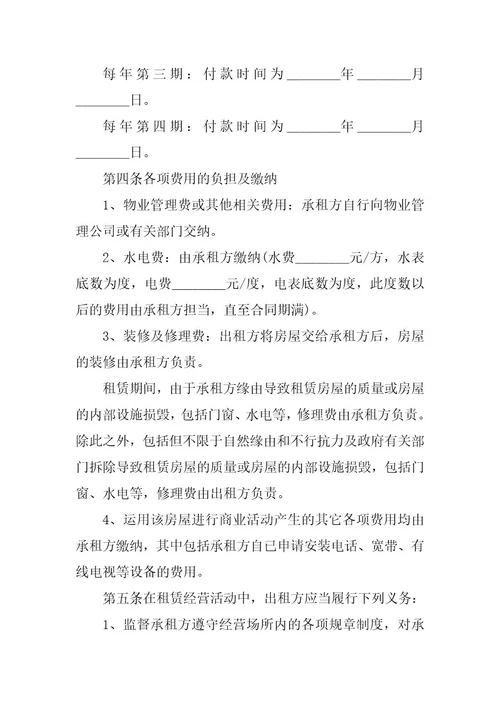 每年第三期：付款时间为________年________月________日。

每年第四期：付款时间为________年________月________日。

第四条各项费用的负担及缴纳

1、物业管理费或其他相关费用：承租方自行向物业管理公司或有关部门交纳。

2、水电费：由承租方缴纳(水费________元/方，水表底数为度，电费________元/度，电表底数为度，此度数以后的费用由承租方担当，直至合同期满)。

3、装修及修理费：出租方将房屋交给承租方后，房屋的装修由承租方负责。

租赁期间，由于承租方缘由导致租赁房屋的质量或房屋的内部设施损毁，包括门窗、水电等，修理费由承租方负责。除此之外，包括但不限于自然缘由和不行抗力及政府有关部门拆除导致租赁房屋的质量或房屋的内部设施损毁，包括门窗、水电等，修理费由出租方负责。

4、运用该房屋进行商业活动产生的其它各项费用均由承租方缴纳，其中包括承租方自已申请安装电话、宽带、有线电视等设备的费用。

第五条在租赁经营活动中，出租方应当履行下列义务：

1、监督承租方遵守经营场所内的各项规章制度，对承